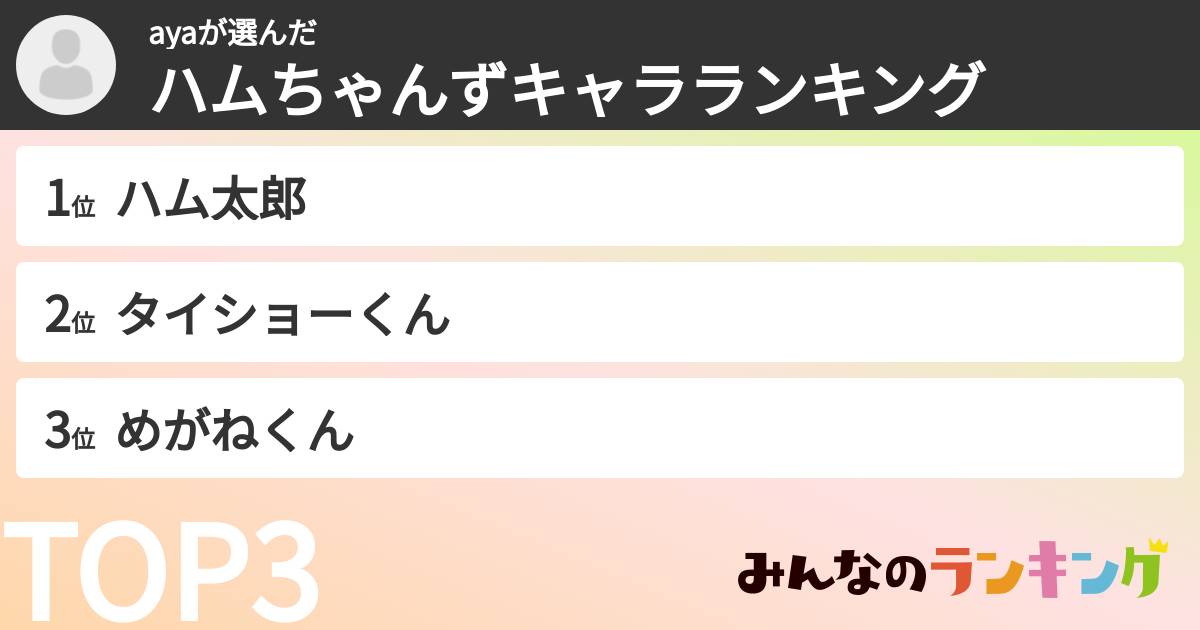 ayaが選んだ
ハムちゃんずキャラランキング

1位 ハム太郎

2位 タイショーくん

3位 めがねくん

TOP3

みんなのランキング